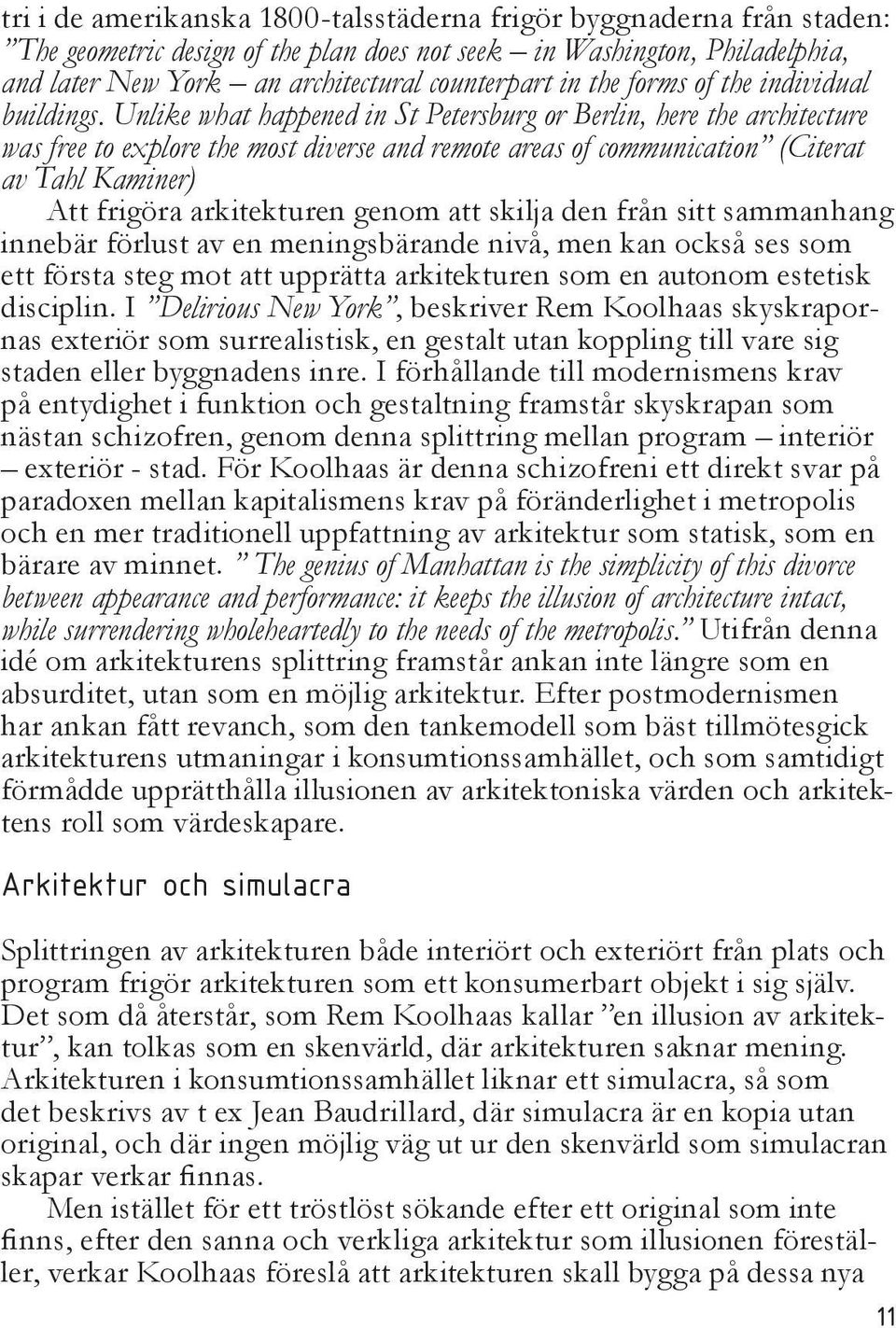 tri i de amerikanska 1800-talsstäderna frigör byggnaderna från staden: ”The geometric design of the plan does not seek – in Washington, Philadelphia, and later New York – an architectural counterpart in the forms of the individual buildings. Unlike what happened in St Petersburg or Berlin, here the architecture was free to explore the most diverse and remote areas of communication” (Citerat av Tahl Kaminer)

Att frigöra arkitekturen genom att skilja den från sitt sammanhang innebär förlust av en meningsbärande nivå, men kan också ses som ett första steg mot att upprätta arkitekturen som en autonom estetisk disciplin. I ”Delirious New York”, beskriver Rem Koolhaas skyskrapornas exteriör som surrealistisk, en gestalt utan koppling till vare sig staden eller byggnadens inre. I förhållande till modernismens krav på entydighet i funktion och gestaltning framstår skyskrapan som nästan schizofren, genom denna splittring mellan program – interiör – exteriör - stad. För Koolhaas är denna schizofreni ett direkt svar på paradoxen mellan kapitalismens krav på föränderlighet i metropolis och en mer traditionell uppfattning av arkitektur som statisk, som en bärare av minnet. ” The genius of Manhattan is the simplicity of this divorce between appearance and performance: it keeps the illusion of architecture intact, while surrendering wholeheartedly to the needs of the metropolis.” Utifrån denna idé om arkitekturens splittring framstår ankan inte längre som en absurditet, utan som en möjlig arkitektur. Efter postmodernismen har ankan fått revanch, som den tankemodell som bäst tillmötesgick arkitekturens utmaningar i konsumtionssamhället, och som samtidigt förmådde upprätthålla illusionen av arkitektoniska värden och arkitektens roll som värdeskapare.

Arkitektur och simulacra

Splittringen av arkitekturen både interiört och exteriört från plats och program frigör arkitekturen som ett konsumerbart objekt i sig själv. Det som då återstår, som Rem Koolhaas kallar ”en illusion av arkitektur”, kan tolkas som en skenvärld, där arkitekturen saknar mening. Arkitekturen i konsumtionssamhället liknar ett simulacra, så som det beskrivs av t ex Jean Baudrillard, där simulacra är en kopia utan original, och där ingen möjlig väg ut ur den skenvärld som simulacran skapar verkar finnas.

Men istället för ett tröstlöst sökande efter ett original som inte finns, efter den sanna och verkliga arkitektur som illusionen föreställer, verkar Koolhaas föreslå att arkitekturen skall bygga på dessa nya

11